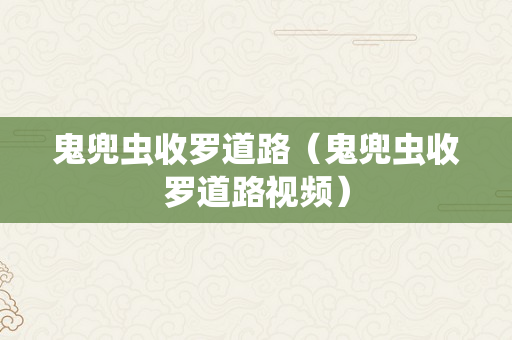 鬼兜虫收罗道路（鬼兜虫收罗道路视频）